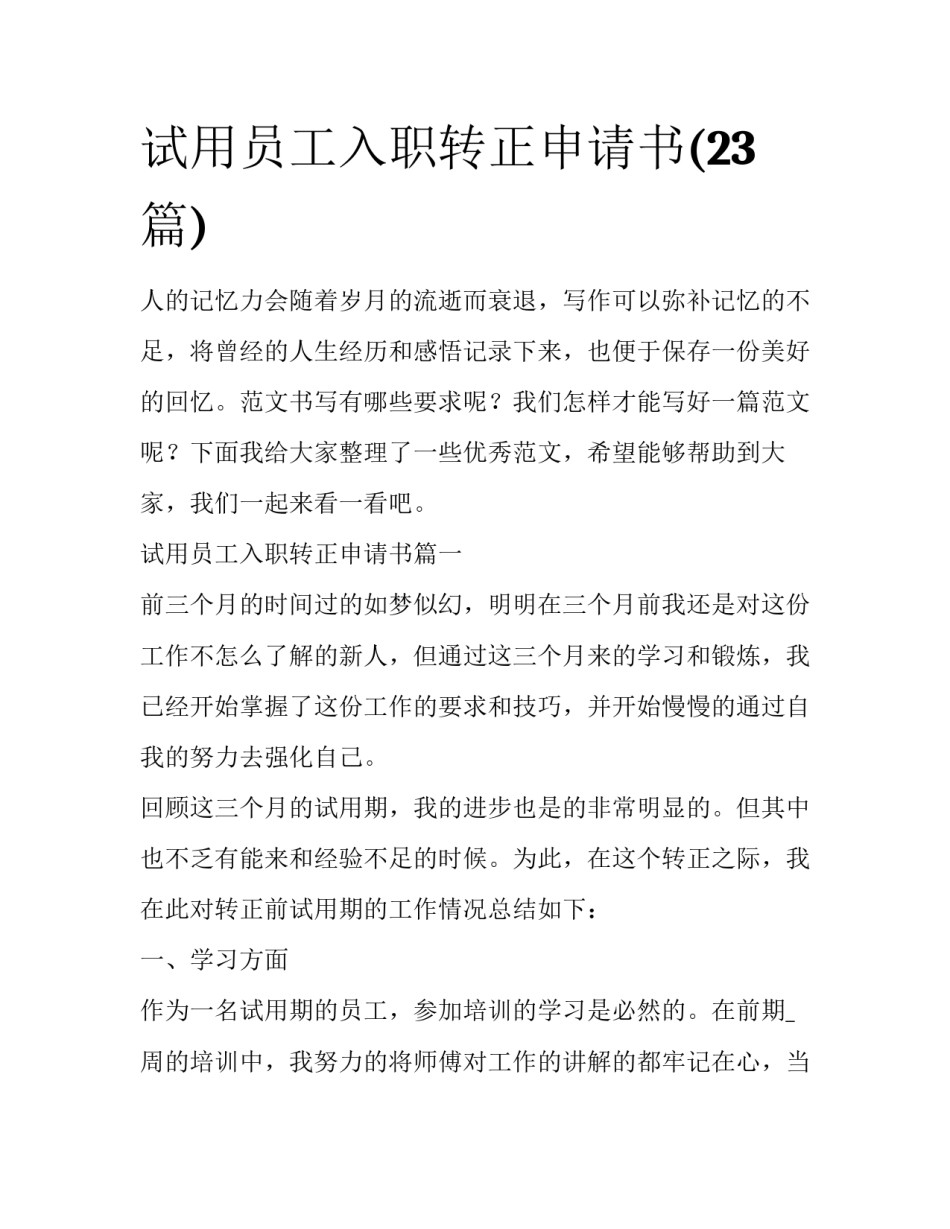 试用员工入职转正申请书(23篇)

人的记忆力会随着岁月的流逝而衰退，写作可以弥补记忆的不足，将曾经的人生经历和感悟记录下来，也便于保存一份美好的回忆。范文书写有哪些要求呢？我们怎样才能写好一篇范文呢？下面我给大家整理了一些优秀范文，希望能够帮助到大家，我们一起来看一看吧。

试用员工入职转正申请书篇一

前三个月的时间过的如梦似幻，明明在三个月前我还是对这份工作不怎么了解的新人，但通过这三个月来的学习和锻炼，我已经开始掌握了这份工作的要求和技巧，并开始慢慢的通过自我的努力去强化自己。

回顾这三个月的试用期，我的进步也是的非常明显的。但其中也不乏有能来和经验不足的时候。为此，在这个转正之际，我在此对转正前试用期的工作情况总结如下：

一、学习方面

作为一名试用期的员工，参加培训的学习是必然的。在前期_周的培训中，我努力的将师傅对工作的讲解的都牢记在心，当